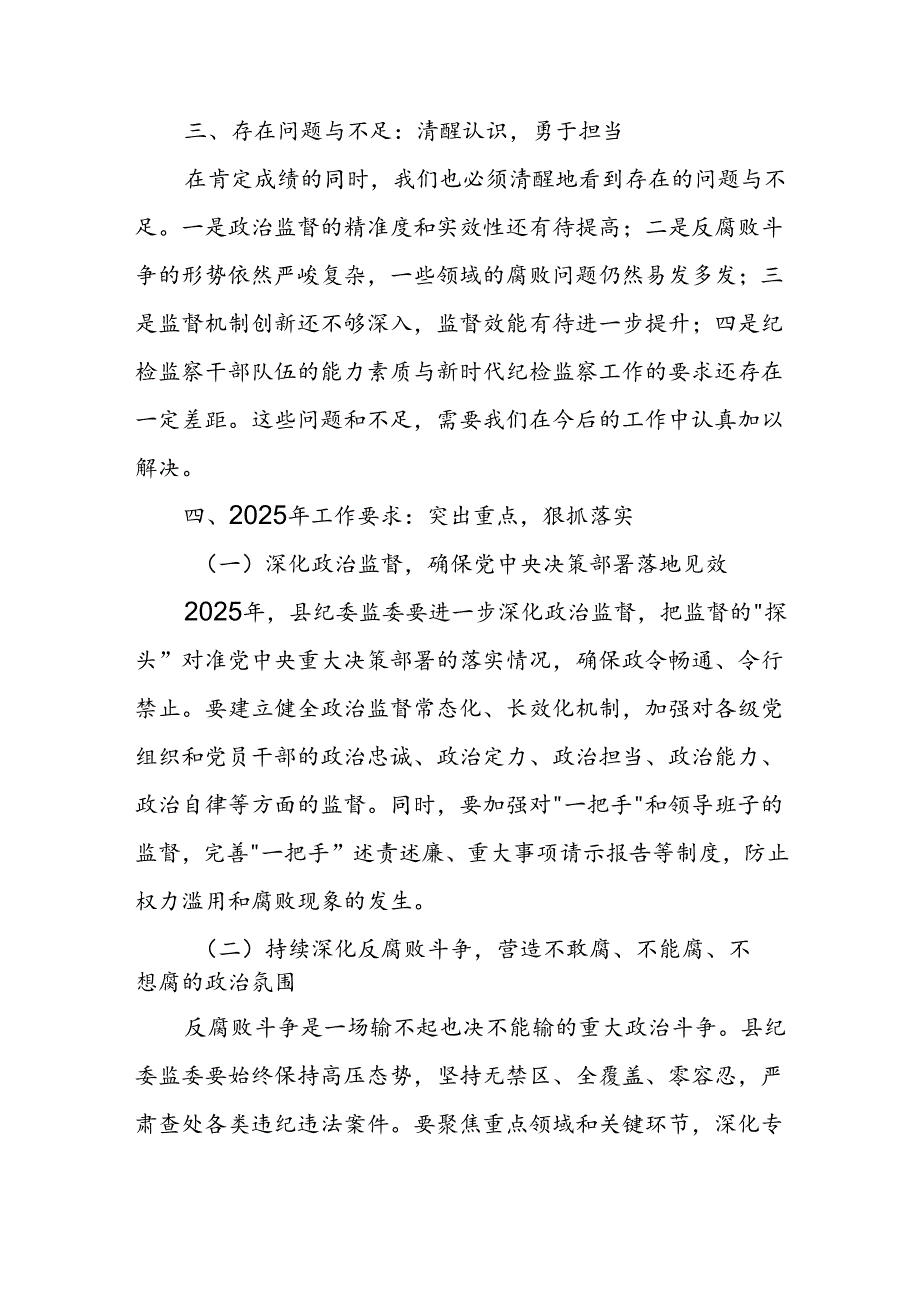 三、存在问题与不足：清醒认识，勇于担当

在肯定成绩的同时，我们也必须清醒地看到存在的问题与不足。一是政治监督的精准度和实效性还有待提高；二是反腐败斗争的形势依然严峻复杂，一些领域的腐败问题仍然易发多发；三是监督机制创新还不够深入，监督效能有待进一步提升；四是纪检监察干部队伍的能力素质与新时代纪检监察工作的要求还存在一定差距。这些问题和不足，需要我们在今后的工作中认真加以解决。

四、2025年工作要求：突出重点，狠抓落实

（一）深化政治监督，确保党中央决策部署落地见效

2025年，县纪委监委要进一步深化政治监督，把监督的"探头”对准党中央重大决策部署的落实情况，确保政令畅通、令行禁止。要建立健全政治监督常态化、长效化机制，加强对各级党组织和党员干部的政治忠诚、政治定力、政治担当、政治能力、政治自律等方面的监督。同时，要加强对"一把手"和领导班子的监督，完善"一把手”述责述廉、重大事项请示报告等制度，防止权力滥用和腐败现象的发生。

（二）持续深化反腐败斗争，营造不敢腐、不能腐、不想腐的政治氛围

反腐败斗争是一场输不起也决不能输的重大政治斗争。县纪委监委要始终保持高压态势，坚持无禁区、全覆盖、零容忍，严肃查处各类违纪违法案件。要聚焦重点领域和关键环节，深化专